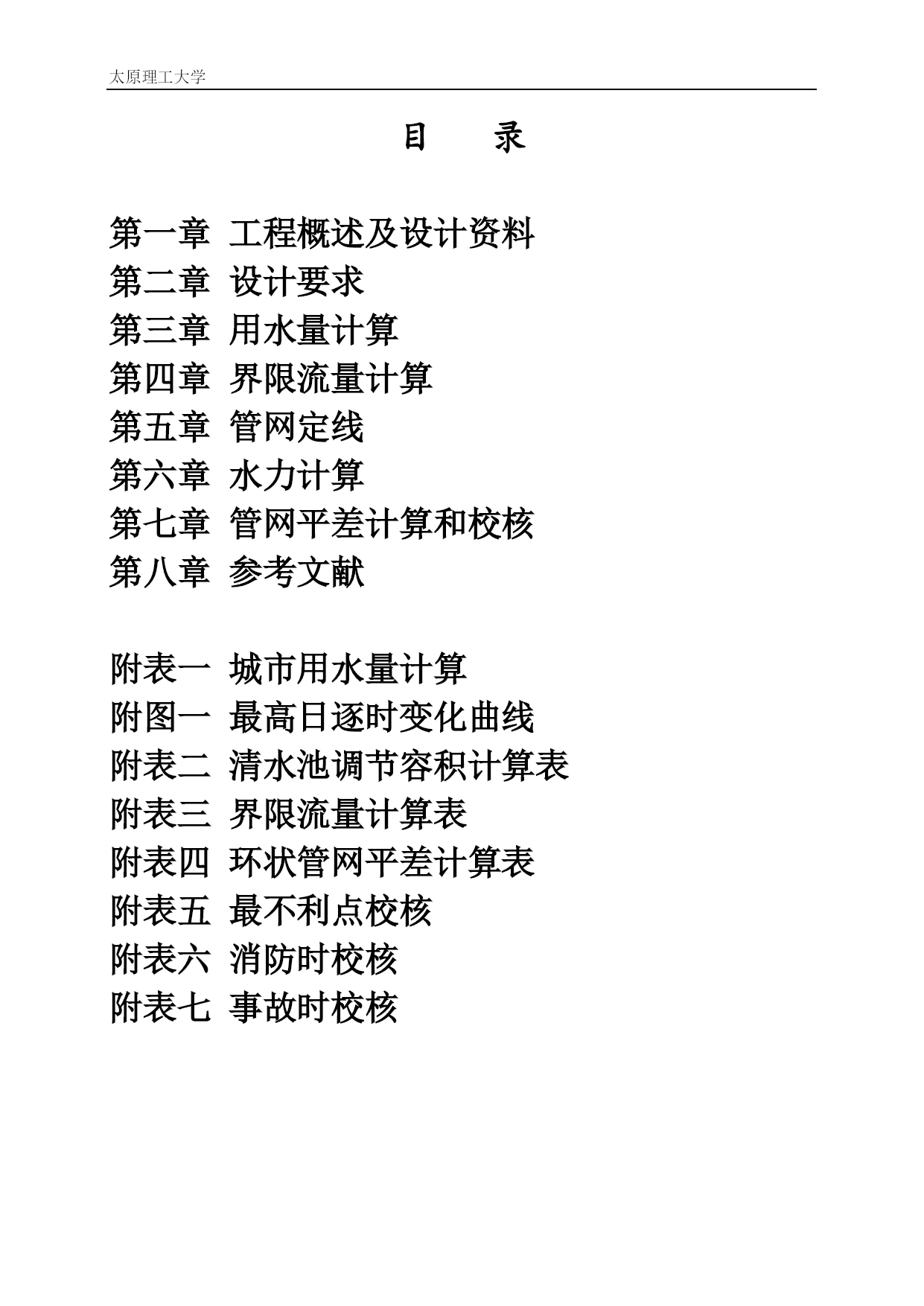 太原理工大学

目　录

第一章 工程概述及设计资料
第二章 设计要求
第三章 用水量计算
第四章 界限流量计算
第五章 管网定线
第六章 水力计算
第七章 管网平差计算和校核
第八章 参考文献

附表一 城市用水量计算
附图一 最高日逐时变化曲线
附表二 清水池调节容积计算表
附表三 界限流量计算表
附表四 环状管网平差计算表
附表五 最不利点校核
附表六 消防时校核
附表七 事故时校核